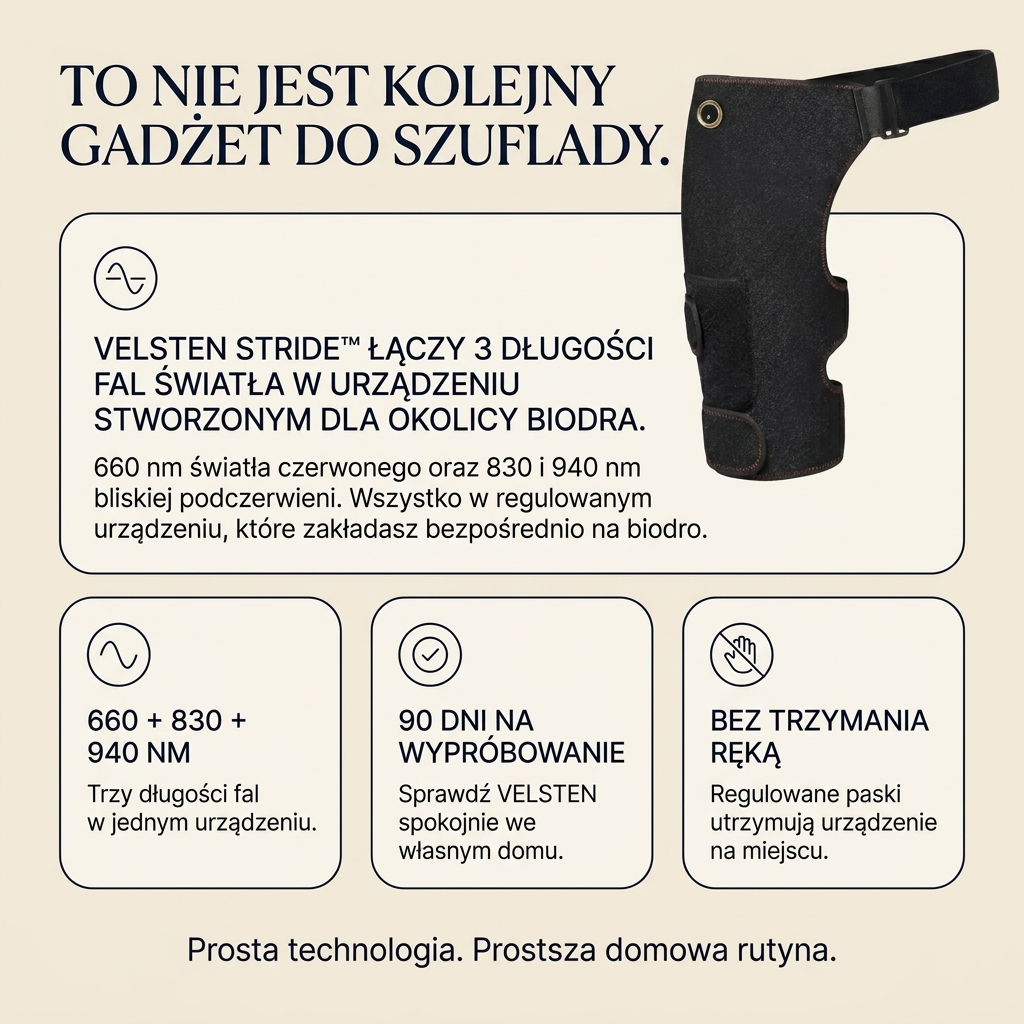 TO NIE JEST KOLEJNY GADŻET DO SZUFLADY.

VELSTEN STRIDE™ ŁĄCZY 3 DŁUGOŚCI FAL ŚWIATŁA W URZĄDZENIU STWORZONYM DLA OKOLICY BIODRA.

660 nm światła czerwonego oraz 830 i 940 nm bliskiej podczerwieni. Wszystko w regulowanym urządzeniu, które zakładasz bezpośrednio na biodro.

660 + 830 + 940 NM

Trzy długości fal w jednym urządzeniu.

90 DNI NA WYPRÓBOWANIE

Sprawdź VELSTEN spokojnie we własnym domu.

BEZ TRZYMANIA RĘKĄ

Regulowane paski utrzymują urządzenie na miejscu.

Prosta technologia. Prostsza domowa rutyna.